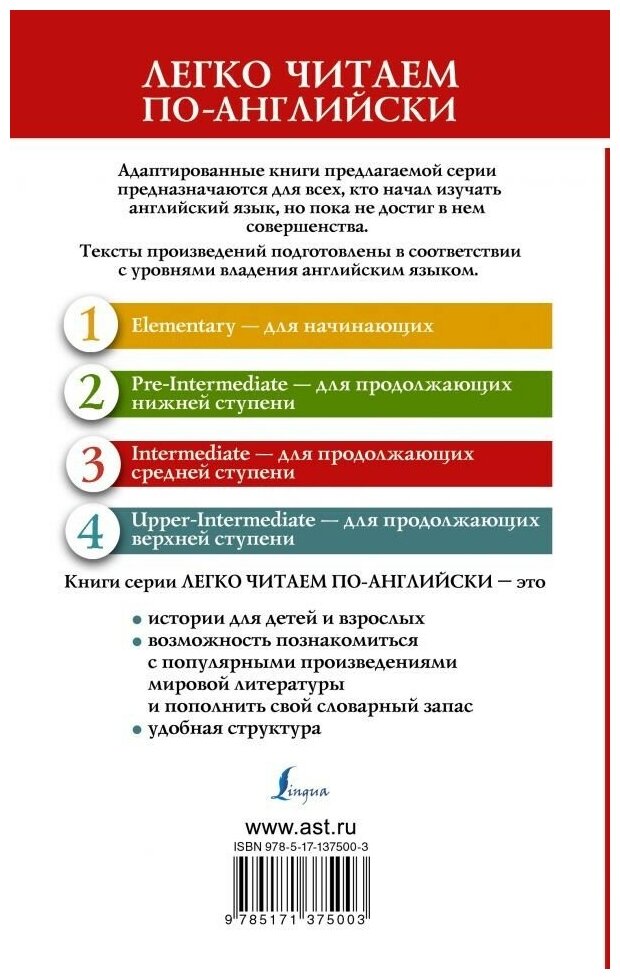 ЛЕГКО ЧИТАЕМ ПО-АНГЛИЙСКИ

Адаптированные книги предлагаемой серии предназначаются для всех, кто начал изучать английский язык, но пока не достиг в нем совершенства.

Тексты произведений подготовлены в соответствии с уровнями владения английским языком.

1 Elementary — для начинающих

2 Pre-Intermediate — для продолжающих нижней ступени

3 Intermediate — для продолжающих средней ступени

4 Upper-Intermediate — для продолжающих верхней ступени

Книги серии ЛЕГКО ЧИТАЕМ ПО-АНГЛИЙСКИ — это

• истории для детей и взрослых
• возможность познакомиться с популярными произведениями мировой литературы и пополнить свой словарный запас
• удобная структура

Lingua

www.ast.ru
ISBN 978-5-17-137500-3

9 785171 375003